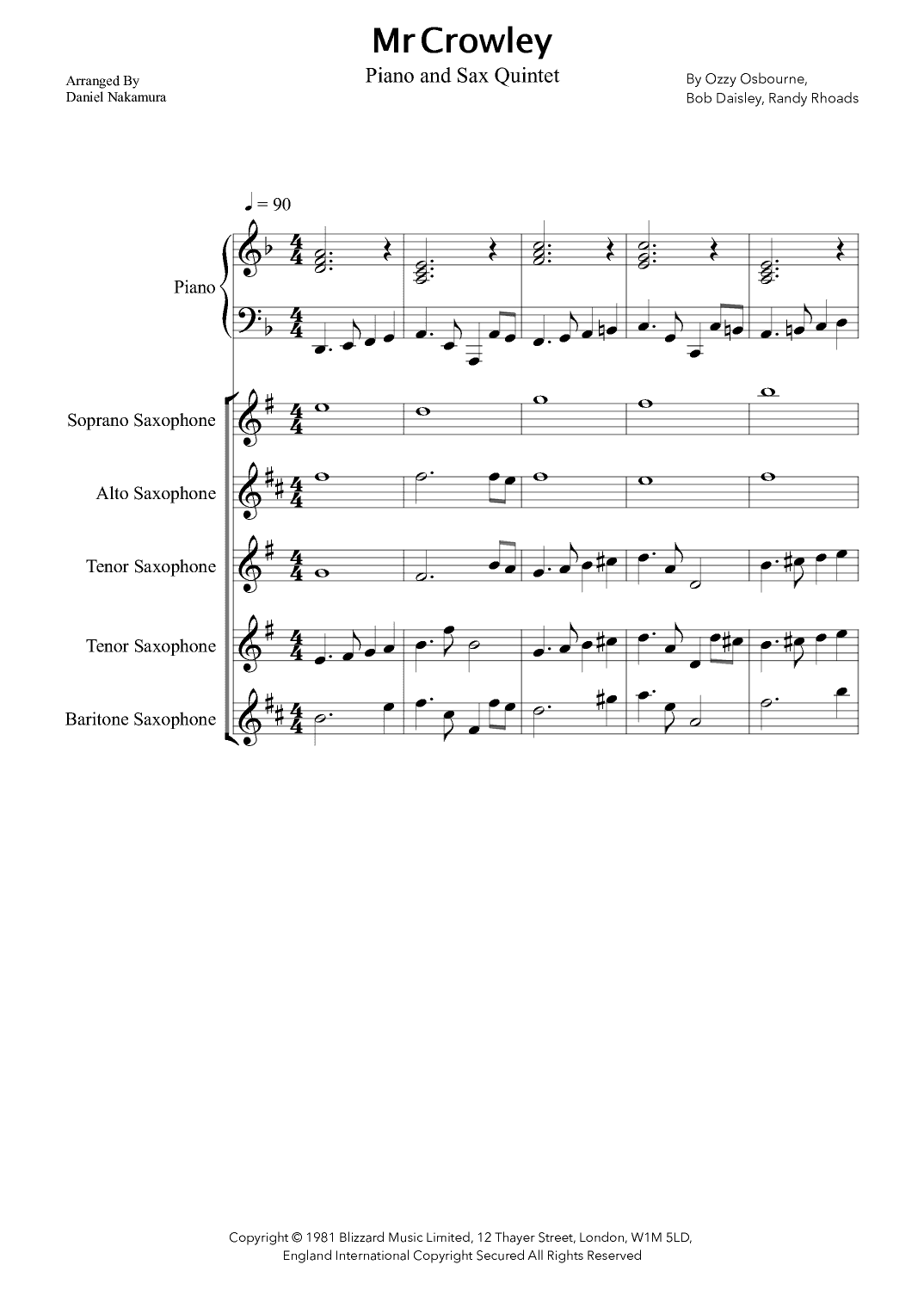 Mr Crowley

Piano and Sax Quintet

Arranged By
Daniel Nakamura

By Ozzy Osbourne,
Bob Daisley, Randy Rhoads

♩ = 90

Piano

Soprano Saxophone

Alto Saxophone

Tenor Saxophone

Tenor Saxophone

Baritone Saxophone

Copyright © 1981 Blizzard Music Limited, 12 Thayer Street, London, W1M 5LD,
England International Copyright Secured All Rights Reserved